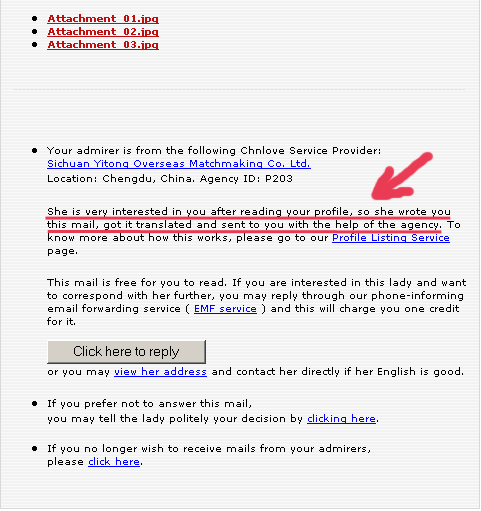 - Attachment_01.jpg
- Attachment_02.jpg
- Attachment_03.jpg

- Your admirer is from the following Chnlove Service Provider: Sichuan Yitong Overseas Matchmaking Co. Ltd. Location: Chengdu, China. Agency ID: P203

She is very interested in you after reading your profile, so she wrote you this mail, got it translated and sent to you with the help of the agency. To know more about how this works, please go to our Profile Listing Service page.

This mail is free for you to read. If you are interested in this lady and want to correspond with her further, you may reply through our phone-informing email forwarding service ( EMF service ) and this will charge you one credit for it.

Click here to reply

or you may view her address and contact her directly if her English is good.

- If you prefer not to answer this mail, you may tell the lady politely your decision by clicking here.

- If you no longer wish to receive mails from your admirers, please click here.